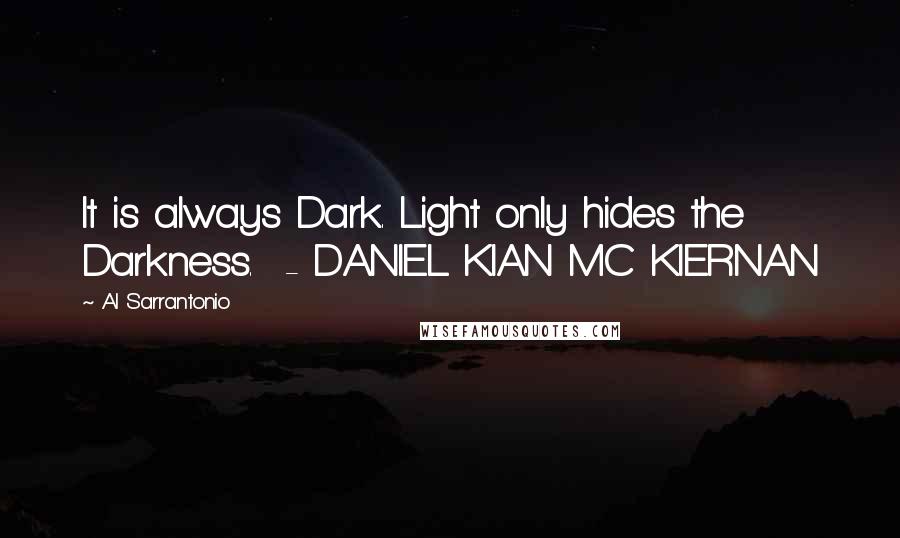 It is always Dark. Light only hides the Darkness. - DANIEL KIAN MC KIERNAN

~ Al Sarrantonio

WISEFAMOUSQUOTES.COM